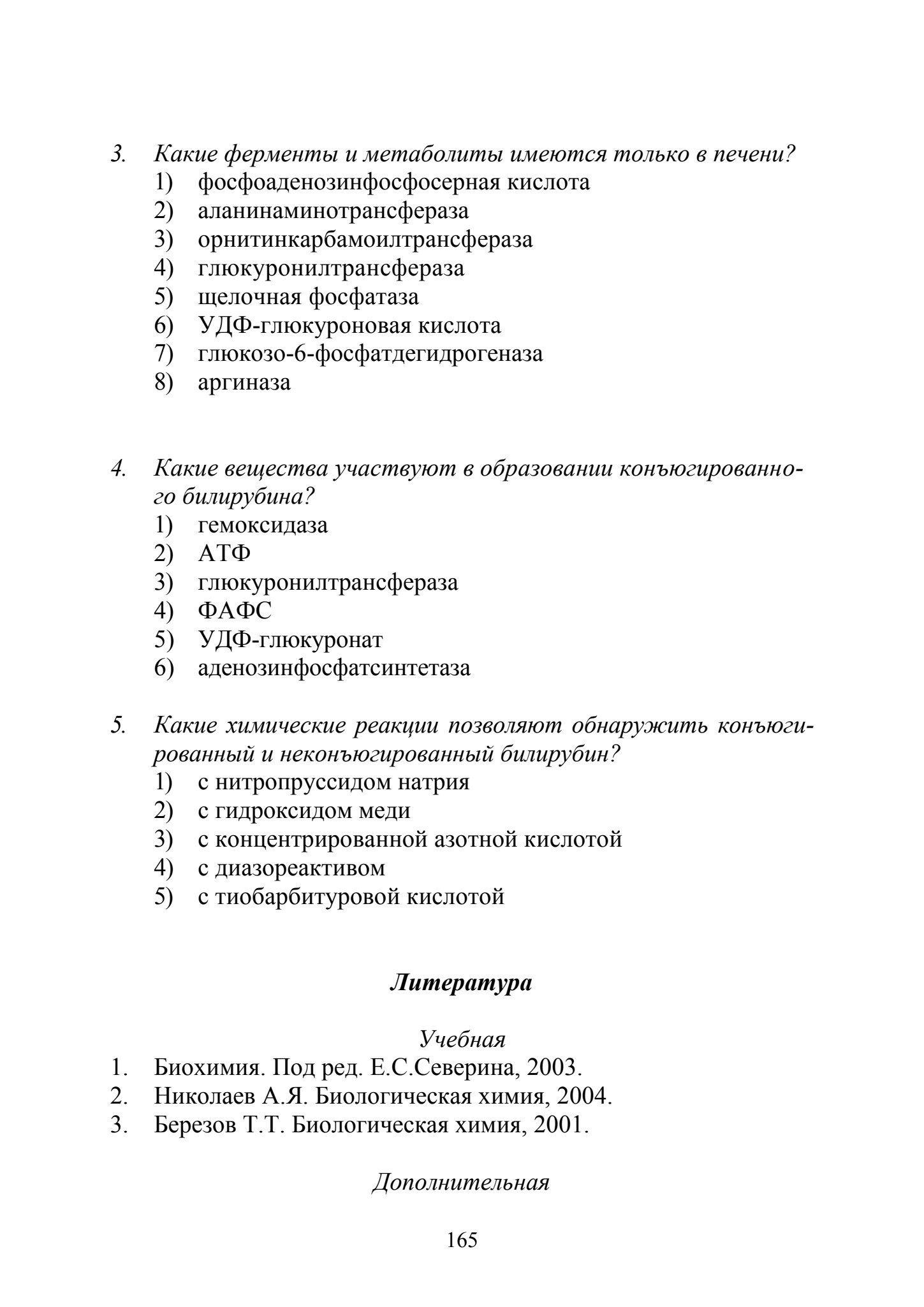 3. Какие ферменты и метаболиты имеются только в печени?
1) фосфоаденозинфосфосерная кислота
2) аланинаминотрансфераза
3) орнитинкарбамоилтрансфераза
4) глюкуронилтрансфераза
5) щелочная фосфатаза
6) УДФ-глюкуроновая кислота
7) глюкозо-6-фосфатдегидрогеназа
8) аргиназа

4. Какие вещества участвуют в образовании конъюгированного билирубина?
1) гемоксидаза
2) АТФ
3) глюкуронилтрансфераза
4) ФАФС
5) УДФ-глюкуронат
6) аденозинфосфатсинтетаза

5. Какие химические реакции позволяют обнаружить конъюгированный и неконъюгированный билирубин?
1) с нитропруссидом натрия
2) с гидроксидом меди
3) с концентрированной азотной кислотой
4) с диазореактивом
5) с тиобарбитуровой кислотой

Литература

Учебная
1. Биохимия. Под ред. Е.С.Северина, 2003.
2. Николаев А.Я. Биологическая химия, 2004.
3. Березов Т.Т. Биологическая химия, 2001.

Дополнительная

165